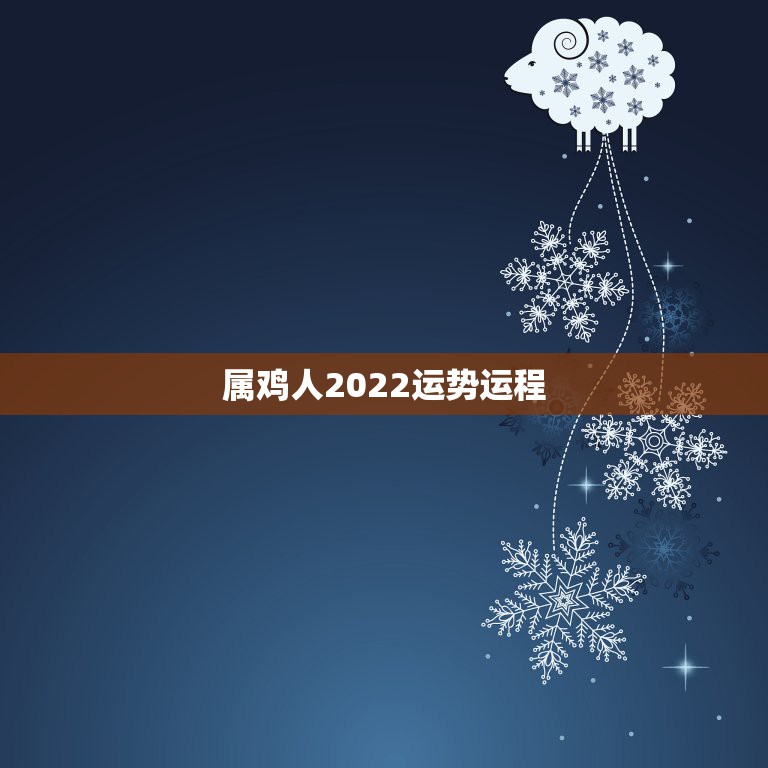 属鸡人2022运势运程